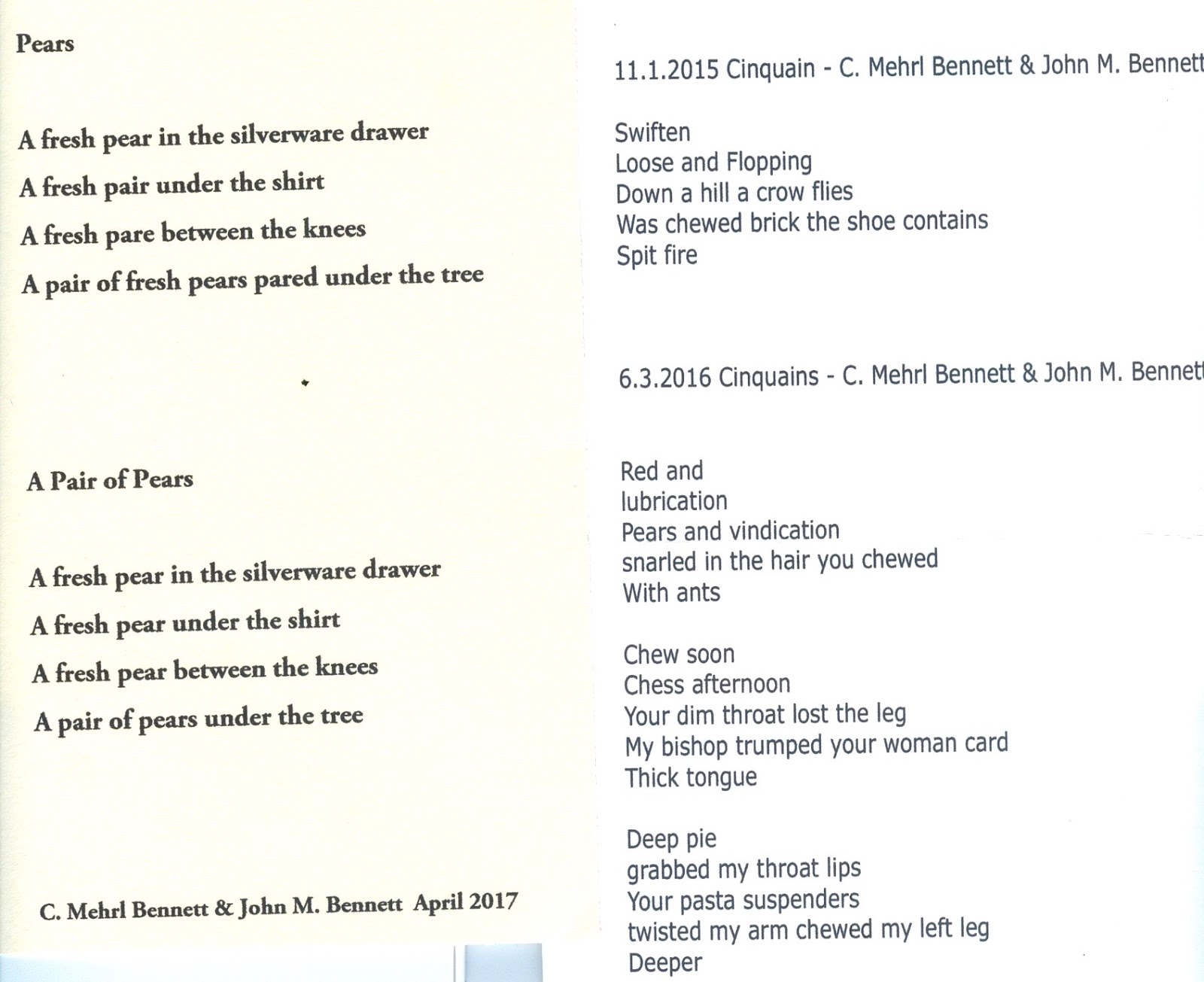 Pears

A fresh pear in the silverware drawer
A fresh pair under the shirt
A fresh pare between the knees
A pair of fresh pears pared under the tree

A Pair of Pears

A fresh pear in the silverware drawer
A fresh pear under the shirt
A fresh pear between the knees
A pair of pears under the tree

C. Mehrl Bennett & John M. Bennett April 2017

11.1.2015 Cinquain - C. Mehrl Bennett & John M. Bennett

Swiften
Loose and Flopping
Down a hill a crow flies
Was chewed brick the shoe contains
Spit fire

6.3.2016 Cinquains - C. Mehrl Bennett & John M. Bennett

Red and
lubrication
Pears and vindication
snarled in the hair you chewed
With ants

Chew soon
Chess afternoon
Your dim throat lost the leg
My bishop trumped your woman card
Thick tongue

Deep pie
grabbed my throat lips
Your pasta suspenders
twisted my arm chewed my left leg
Deeper